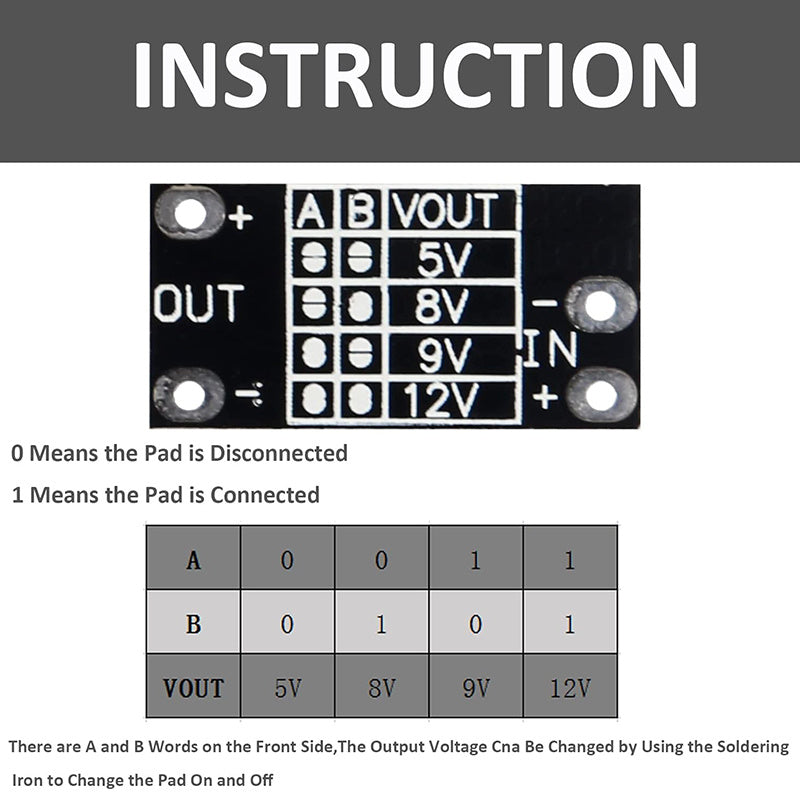 INSTRUCTION

+

OUT

-

| A | B | VOUT |
|---|---|---|
| | | 5V |
| | | 8V |
| | | 9V |
| | | 12V |

-

IN

+

0 Means the Pad is Disconnected

1 Means the Pad is Connected

| A | 0 | 0 | 1 | 1 |
|---|---|---|---|---|
| B | 0 | 1 | 0 | 1 |
| VOUT | 5V | 8V | 9V | 12V |

There are A and B Words on the Front Side,The Output Voltage Cna Be Changed by Using the Soldering Iron to Change the Pad On and Off